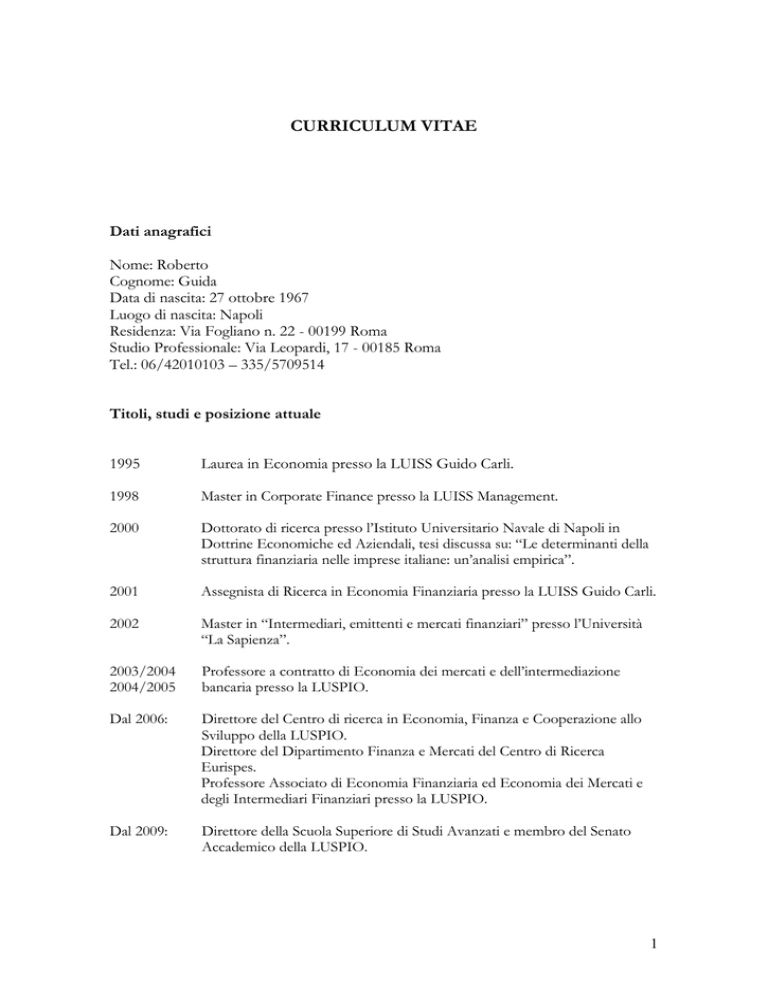 CURRICULUM VITAE

Dati anagrafici

Nome: Roberto
Cognome: Guida
Data di nascita: 27 ottobre 1967
Luogo di nascita: Napoli
Residenza: Via Fogliano n. 22 - 00199 Roma
Studio Professionale: Via Leopardi, 17 - 00185 Roma
Tel.: 06/42010103 – 335/5709514

Titoli, studi e posizione attuale

1995 Laurea in Economia presso la LUISS Guido Carli.

1998 Master in Corporate Finance presso la LUISS Management.

2000 Dottorato di ricerca presso l'Istituto Universitario Navale di Napoli in Dottrine Economiche ed Aziendali, tesi discussa su: "Le determinanti della struttura finanziaria nelle imprese italiane: un'analisi empirica".

2001 Assegnista di Ricerca in Economia Finanziaria presso la LUISS Guido Carli.

2002 Master in "Intermediari, emittenti e mercati finanziari" presso l'Università "La Sapienza".

2003/2004
2004/2005 Professore a contratto di Economia dei mercati e dell'intermediazione bancaria presso la LUSPIO.

Dal 2006: Direttore del Centro di ricerca in Economia, Finanza e Cooperazione allo Sviluppo della LUSPIO.
Direttore del Dipartimento Finanza e Mercati del Centro di Ricerca Eurispes.
Professore Associato di Economia Finanziaria ed Economia dei Mercati e degli Intermediari Finanziari presso la LUSPIO.

Dal 2009: Direttore della Scuola Superiore di Studi Avanzati e membro del Senato Accademico della LUSPIO.

1